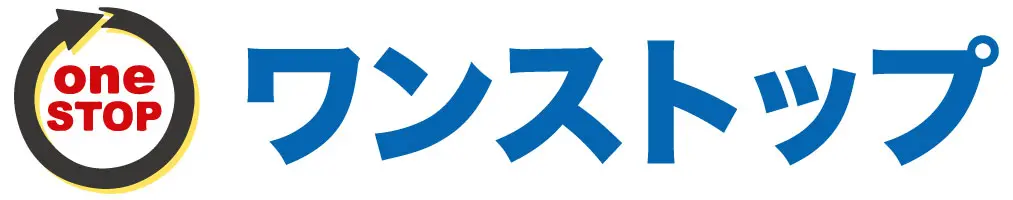 one
STOP

ワンストップ